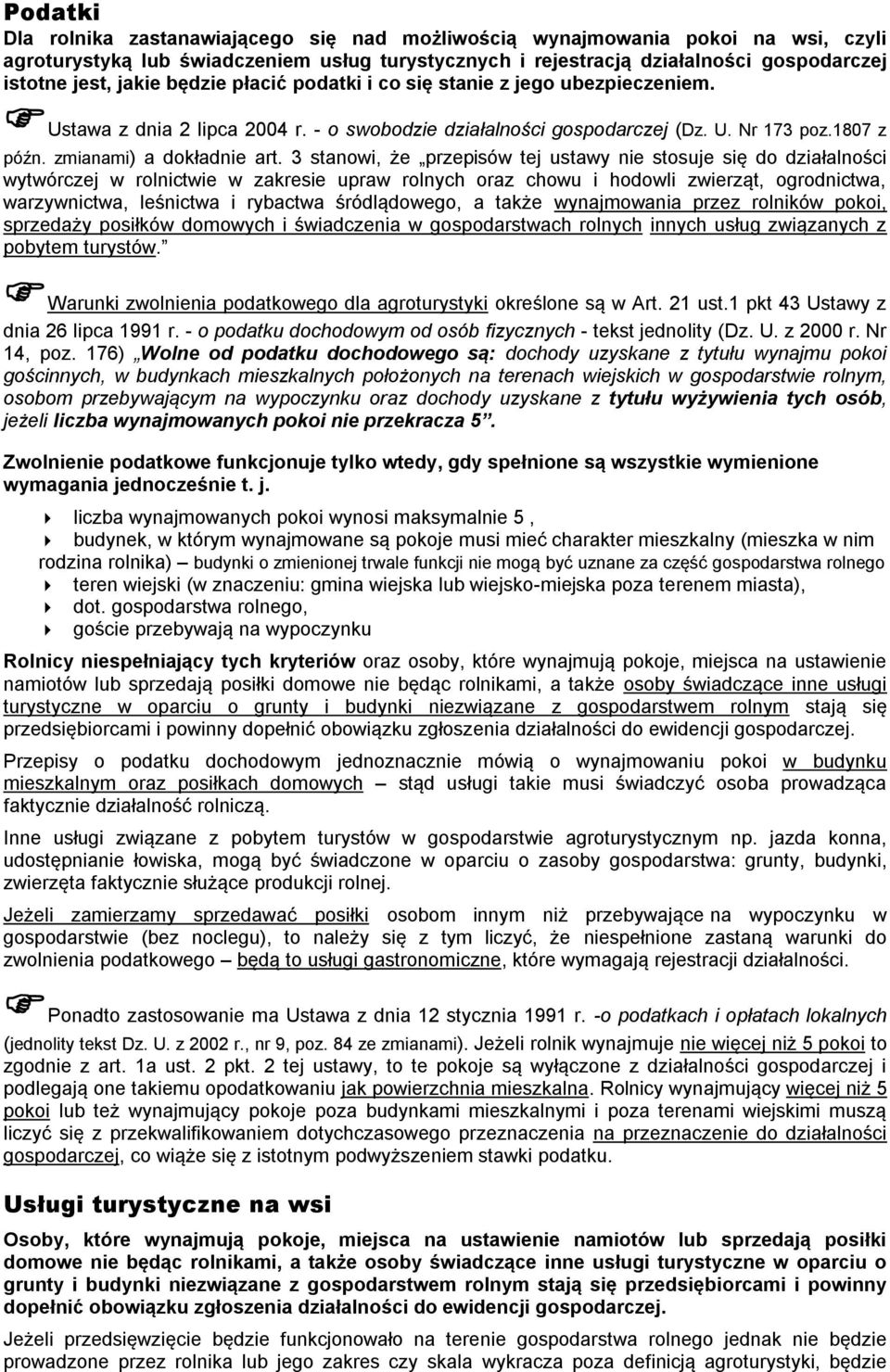 Podatki

Dla rolnika zastanawiającego się nad możliwością wynajmowania pokoi na wsi, czyli agroturystyką lub świadczeniem usług turystycznych i rejestracją działalności gospodarczej istotne jest, jakie będzie płacić podatki i co się stanie z jego ubezpieczeniem.

Ustawa z dnia 2 lipca 2004 r. - o swobodzie działalności gospodarczej (Dz. U. Nr 173 poz.1807 z późn. zmianami) a dokładnie art. 3 stanowi, że „przepisów tej ustawy nie stosuje się do działalności wytwórczej w rolnictwie w zakresie upraw rolnych oraz chowu i hodowli zwierząt, ogrodnictwa, warzywnictwa, leśnictwa i rybactwa śródlądowego, a także wynajmowania przez rolników pokoi, sprzedaży posiłków domowych i świadczenia w gospodarstwach rolnych innych usług związanych z pobytem turystów.”

Warunki zwolnienia podatkowego dla agroturystyki określone są w Art. 21 ust.1 pkt 43 Ustawy z dnia 26 lipca 1991 r. - o podatku dochodowym od osób fizycznych - tekst jednolity (Dz. U. z 2000 r. Nr 14, poz. 176) „Wolne od podatku dochodowego są: dochody uzyskane z tytułu wynajmu pokoi gościnnych, w budynkach mieszkalnych położonych na terenach wiejskich w gospodarstwie rolnym, osobom przebywającym na wypoczynku oraz dochody uzyskane z tytułu wyżywienia tych osób, jeżeli liczba wynajmowanych pokoi nie przekracza 5”.

Zwolnienie podatkowe funkcjonuje tylko wtedy, gdy spełnione są wszystkie wymienione wymagania jednocześnie t. j.

liczba wynajmowanych pokoi wynosi maksymalnie 5 ,
budynek, w którym wynajmowane są pokoje musi mieć charakter mieszkalny (mieszka w nim rodzina rolnika) – budynki o zmienionej trwale funkcji nie mogą być uznane za część gospodarstwa rolnego
teren wiejski (w znaczeniu: gmina wiejska lub wiejsko-miejska poza terenem miasta),
dot. gospodarstwa rolnego,
goście przebywają na wypoczynku

Rolnicy niespełniający tych kryteriów oraz osoby, które wynajmują pokoje, miejsca na ustawienie namiotów lub sprzedają posiłki domowe nie będąc rolnikami, a także osoby świadczące inne usługi turystyczne w oparciu o grunty i budynki niezwiązane z gospodarstwem rolnym stają się przedsiębiorcami i powinny dopełnić obowiązku zgłoszenia działalności do ewidencji gospodarczej.

Przepisy o podatku dochodowym jednoznacznie mówią o wynajmowaniu pokoi w budynku mieszkalnym oraz posiłkach domowych – stąd usługi takie musi świadczyć osoba prowadząca faktycznie działalność rolniczą.

Inne usługi związane z pobytem turystów w gospodarstwie agroturystycznym np. jazda konna, udostępnianie łowiska, mogą być świadczone w oparciu o zasoby gospodarstwa: grunty, budynki, zwierzęta faktycznie służące produkcji rolnej.

Jeżeli zamierzamy sprzedawać posiłki osobom innym niż przebywające na wypoczynku w gospodarstwie (bez noclegu), to należy się z tym liczyć, że niespełnione zastaną warunki do zwolnienia podatkowego – będą to usługi gastronomiczne, które wymagają rejestracji działalności.

Ponadto zastosowanie ma Ustawa z dnia 12 stycznia 1991 r. -o podatkach i opłatach lokalnych (jednolity tekst Dz. U. z 2002 r., nr 9, poz. 84 ze zmianami). Jeżeli rolnik wynajmuje nie więcej niż 5 pokoi to zgodnie z art. 1a ust. 2 pkt. 2 tej ustawy, to te pokoje są wyłączone z działalności gospodarczej i podlegają one takiemu opodatkowaniu jak powierzchnia mieszkalna. Rolnicy wynajmujący więcej niż 5 pokoi lub też wynajmujący pokoje poza budynkami mieszkalnymi i poza terenami wiejskimi muszą liczyć się z przekwalifikowaniem dotychczasowego przeznaczenia na przeznaczenie do działalności gospodarczej, co wiąże się z istotnym podwyższeniem stawki podatku.

Usługi turystyczne na wsi

Osoby, które wynajmują pokoje, miejsca na ustawienie namiotów lub sprzedają posiłki domowe nie będąc rolnikami, a także osoby świadczące inne usługi turystyczne w oparciu o grunty i budynki niezwiązane z gospodarstwem rolnym stają się przedsiębiorcami i powinny dopełnić obowiązku zgłoszenia działalności do ewidencji gospodarczej.

Jeżeli przedsięwzięcie będzie funkcjonowało na terenie gospodarstwa rolnego jednak nie będzie prowadzone przez rolnika lub jego zakres czy skala wykracza poza definicją agroturystyki, będzie